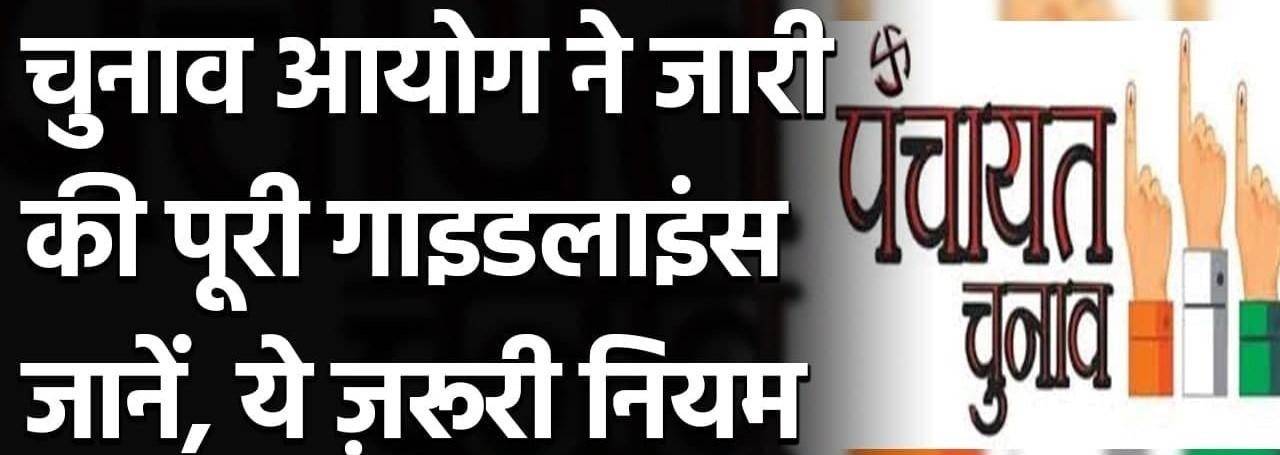 चुनाव आयोग ने जारी की पूरी गाइडलाइंस जानें, ये ज़रूरी नियम

पंचायत चुनाव